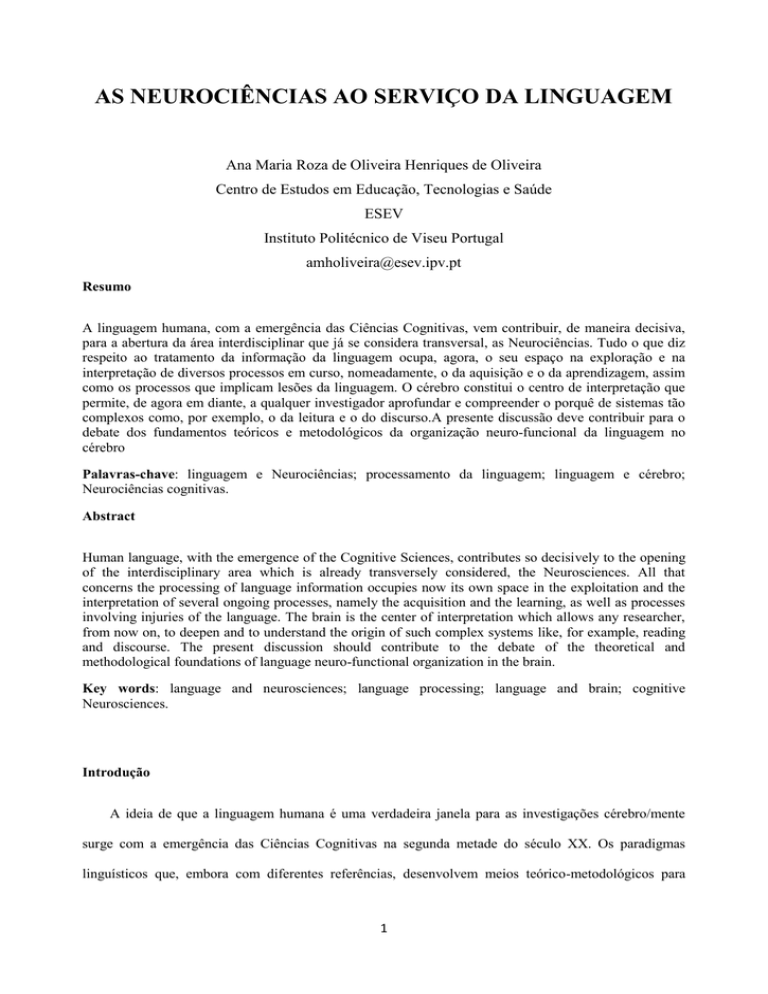 AS NEUROCIÊNCIAS AO SERVIÇO DA LINGUAGEM

Ana Maria Roza de Oliveira Henriques de Oliveira
Centro de Estudos em Educação, Tecnologias e Saúde
ESEV
Instituto Politécnico de Viseu Portugal
amholiveira@esev.ipv.pt

Resumo

A linguagem humana, com a emergência das Ciências Cognitivas, vem contribuir, de maneira decisiva, para a abertura da área interdisciplinar que já se considera transversal, as Neurociências. Tudo o que diz respeito ao tratamento da informação da linguagem ocupa, agora, o seu espaço na exploração e na interpretação de diversos processos em curso, nomeadamente, o da aquisição e o da aprendizagem, assim como os processos que implicam lesões da linguagem. O cérebro constitui o centro de interpretação que permite, de agora em diante, a qualquer investigador aprofundar e compreender o porquê de sistemas tão complexos como, por exemplo, o da leitura e o do discurso.A presente discussão deve contribuir para o debate dos fundamentos teóricos e metodológicos da organização neuro-funcional da linguagem no cérebro

Palavras-chave: linguagem e Neurociências; processamento da linguagem; linguagem e cérebro; Neurociências cognitivas.

Abstract

Human language, with the emergence of the Cognitive Sciences, contributes so decisively to the opening of the interdisciplinary area which is already transversely considered, the Neurosciences. All that concerns the processing of language information occupies now its own space in the exploitation and the interpretation of several ongoing processes, namely the acquisition and the learning, as well as processes involving injuries of the language. The brain is the center of interpretation which allows any researcher, from now on, to deepen and to understand the origin of such complex systems like, for example, reading and discourse. The present discussion should contribute to the debate of the theoretical and methodological foundations of language neuro-functional organization in the brain.

Key words: language and neurosciences; language processing; language and brain; cognitive Neurosciences.

Introdução

A ideia de que a linguagem humana é uma verdadeira janela para as investigações cérebro/mente surge com a emergência das Ciências Cognitivas na segunda metade do século XX. Os paradigmas linguísticos que, embora com diferentes referências, desenvolvem meios teórico-metodológicos para

1